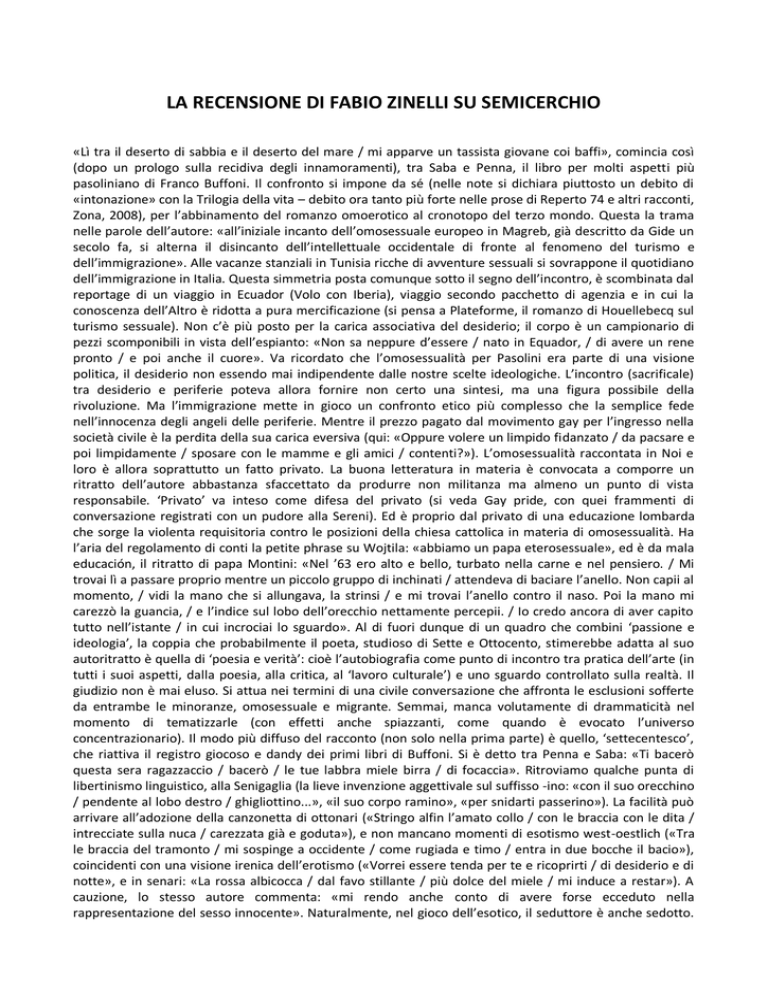 LA RECENSIONE DI FABIO ZINELLI SU SEMICERCHIO

«Lì tra il deserto di sabbia e il deserto del mare / mi apparve un tassista giovane coi baffi», comincia così (dopo un prologo sulla recidiva degli innamoramenti), tra Saba e Penna, il libro per molti aspetti più pasoliniano di Franco Buffoni. Il confronto si impone da sé (nelle note si dichiara piuttosto un debito di «intonazione» con la Trilogia della vita – debito ora tanto più forte nelle prose di Reperto 74 e altri racconti, Zona, 2008), per l'abbinamento del romanzo omoerotico al cronotopo del terzo mondo. Questa la trama nelle parole dell'autore: «all'iniziale incanto dell'omosessuale europeo in Magreb, già descritto da Gide un secolo fa, si alterna il disincanto dell'intellettuale occidentale di fronte al fenomeno del turismo e dell'immigrazione». Alle vacanze stanziali in Tunisia ricche di avventure sessuali si sovrappone il quotidiano dell'immigrazione in Italia. Questa simmetria posta comunque sotto il segno dell'incontro, è scombinata dal reportage di un viaggio in Ecuador (Volo con Iberia), viaggio secondo pacchetto di agenzia e in cui la conoscenza dell'Altro è ridotta a pura mercificazione (si pensa a Plateforme, il romanzo di Houellebecq sul turismo sessuale). Non c'è più posto per la carica associativa del desiderio; il corpo è un campionario di pezzi scomponibili in vista dell'espianto: «Non sa neppure d'essere / nato in Equador, / di avere un rene pronto / e poi anche il cuore». Va ricordato che l'omosessualità per Pasolini era parte di una visione politica, il desiderio non essendo mai indipendente dalle nostre scelte ideologiche. L'incontro (sacrificale) tra desiderio e periferie poteva allora fornire non certo una sintesi, ma una figura possibile della rivoluzione. Ma l'immigrazione mette in gioco un confronto etico più complesso che la semplice fede nell'innocenza degli angeli delle periferie. Mentre il prezzo pagato dal movimento gay per l'ingresso nella società civile è la perdita della sua carica eversiva (qui: «Oppure volere un limpido fidanzato / da pacsare e poi limpidamente / sposare con le mamme e gli amici / contenti?»). L'omosessualità raccontata in Noi e loro è allora soprattutto un fatto privato. La buona letteratura in materia è convocata a comporre un ritratto dell'autore abbastanza sfaccettato da produrre non militanza ma almeno un punto di vista responsabile. 'Privato' va inteso come difesa del privato (si veda Gay pride, con quei frammenti di conversazione registrati con un pudore alla Sereni). Ed è proprio dal privato di una educazione lombarda che sorge la violenta requisitoria contro le posizioni della chiesa cattolica in materia di omosessualità. Ha l'aria del regolamento di conti la petite phrase su Wojtila: «abbiamo un papa eterosessuale», ed è da mala educación, il ritratto di papa Montini: «Nel '63 ero alto e bello, turbato nella carne e nel pensiero. / Mi trovai lì a passare proprio mentre un piccolo gruppo di inchinati / attendeva di baciare l'anello. Non capii al momento, / vidi la mano che si allungava, la strinsi / e mi trovai l'anello contro il naso. Poi la mano mi carezzò la guancia, / e l'indice sul lobo dell'orecchio nettamente percepii. / Io credo ancora di aver capito tutto nell'istante / in cui incrociai lo sguardo». Al di fuori dunque di un quadro che combini 'passione e ideologia', la coppia che probabilmente il poeta, studioso di Sette e Ottocento, stimerebbe adatta al suo autoritratto è quella di 'poesia e verità': cioè l'autobiografia come punto di incontro tra pratica dell'arte (in tutti i suoi aspetti, dalla poesia, alla critica, al 'lavoro culturale') e uno sguardo controllato sulla realtà. Il giudizio non è mai eluso. Si attua nei termini di una civile conversazione che affronta le esclusioni sofferte da entrambe le minoranze, omosessuale e migrante. Semmai, manca volutamente di drammaticità nel momento di tematizzarle (con effetti anche spiazzanti, come quando è evocato l'universo concentrazionario). Il modo più diffuso del racconto (non solo nella prima parte) è quello, 'settecentesco', che riattiva il registro giocoso e dandy dei primi libri di Buffoni. Si è detto tra Penna e Saba: «Ti bacerò questa sera ragazzaccio / bacerò / le tue labbra miele birra / di focaccia». Ritroviamo qualche punta di libertinismo linguistico, alla Senigaglia (la lieve invenzione aggettivale sul suffisso -ino: «con il suo orecchino / pendente al lobo destro / ghigliottino...», «il suo corpo ramino», «per snidarti passerino»). La facilità può arrivare all'adozione della canzonetta di ottonari («Stringo alfin l'amato collo / con le braccia con le dita / intrecciate sulla nuca / carezzata già e goduta»), e non mancano momenti di esotismo west-oestlich («Tra le braccia del tramonto / mi sospinge a occidente / come rugiada e timo / entra in due bocche il bacio»), coincidenti con una visione irenica dell'erotismo («Vorrei essere tenda per te e ricoprirti / di desiderio e di notte», e in senari: «La rossa albicocca / dal favo stillante / più dolce del miele / mi induce a restar»). A cauzione, lo stesso autore commenta: «mi rendo anche conto di avere forse ecceduto nella rappresentazione del sesso innocente». Naturalmente, nel gioco dell'esotico, il seduttore è anche sedotto.